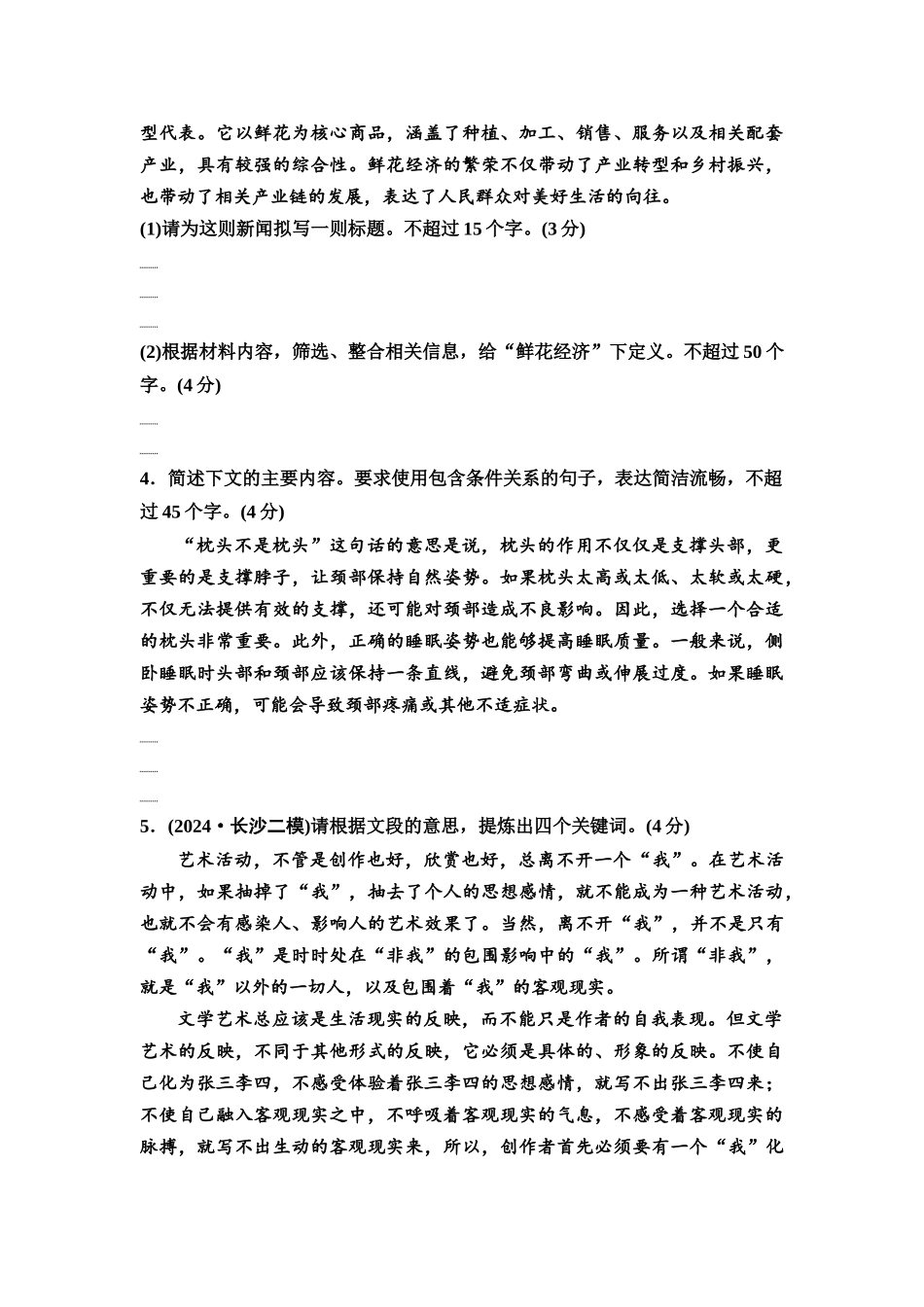 型代表。它以鲜花为核心商品，涵盖了种植、加工、销售、服务以及相关配套产业，具有较强的综合性。鲜花经济的繁荣不仅带动了产业转型和乡村振兴，也带动了相关产业链的发展，表达了人民群众对美好生活的向往。

(1)请为这则新闻拟写一则标题。不超过15个字。(3分)

(2)根据材料内容，筛选、整合相关信息，给“鲜花经济”下定义。不超过50个字。(4分)

4．简述下文的主要内容。要求使用包含条件关系的句子，表达简洁流畅，不超过45个字。(4分)

“枕头不是枕头”这句话的意思是说，枕头的作用不仅仅是支撑头部，更重要的是支撑脖子，让颈部保持自然姿势。如果枕头太高或太低、太软或太硬，不仅无法提供有效的支撑，还可能对颈部造成不良影响。因此，选择一个合适的枕头非常重要。此外，正确的睡眠姿势也能够提高睡眠质量。一般来说，侧卧睡眠时头部和颈部应该保持一条直线，避免颈部弯曲或伸展过度。如果睡眠姿势不正确，可能会导致颈部疼痛或其他不适症状。

5．(2024·长沙二模)请根据文段的意思，提炼出四个关键词。(4分)

艺术活动，不管是创作也好，欣赏也好，总离不开一个“我”。在艺术活动中，如果抽掉了“我”，抽去了个人的思想感情，就不能成为一种艺术活动，也就不会有感染人、影响人的艺术效果了。当然，离不开“我”，并不是只有“我”。“我”是时时处在“非我”的包围影响中的“我”。所谓“非我”，就是“我”以外的一切人，以及包围着“我”的客观现实。

文学艺术总应该是生活现实的反映，而不能只是作者的自我表现。但文学艺术的反映，不同于其他形式的反映，它必须是具体的、形象的反映。不使自己化为张三李四，不感受体验着张三李四的思想感情，就写不出张三李四来；不使自己融入客观现实之中，不呼吸着客观现实的气息，不感受着客观现实的脉搏，就写不出生动的客观现实来，所以，创作者首先必须要有一个“我”化